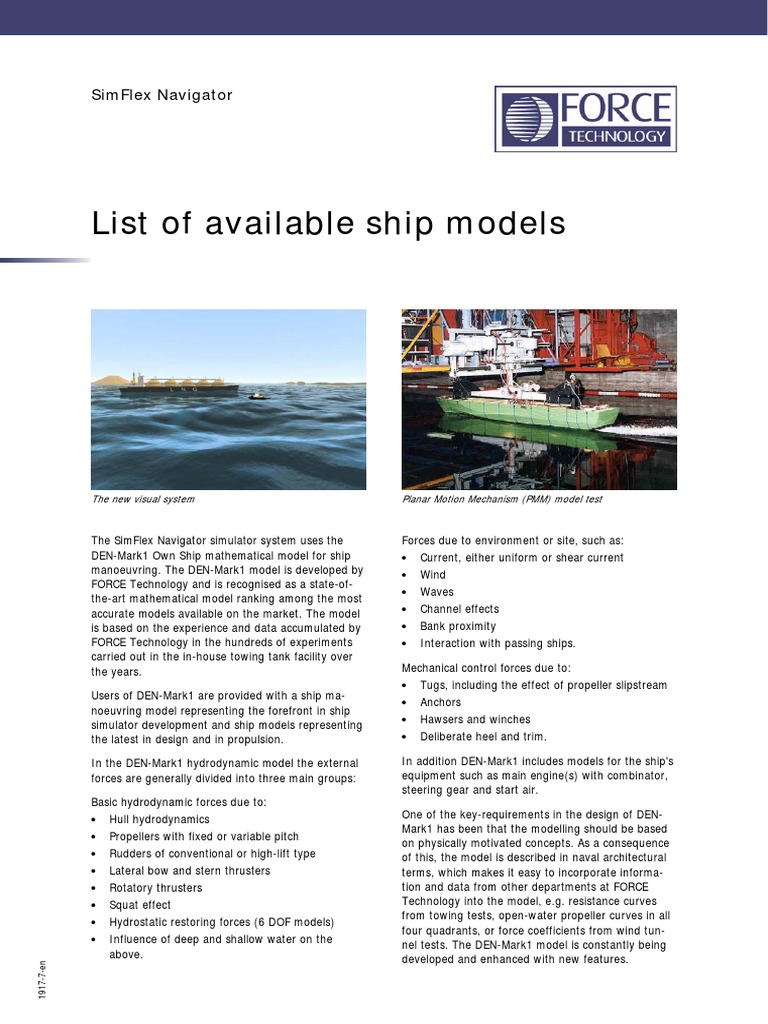 SimFlex Navigator

FORCE TECHNOLOGY

List of available ship models

The new visual system

Planar Motion Mechanism (PMM) model test

The SimFlex Navigator simulator system uses the DEN-Mark1 Own Ship mathematical model for ship manoeuvring. The DEN-Mark1 model is developed by FORCE Technology and is recognised as a state-of-the-art mathematical model ranking among the most accurate models available on the market. The model is based on the experience and data accumulated by FORCE Technology in the hundreds of experiments carried out in the in-house towing tank facility over the years.

Users of DEN-Mark1 are provided with a ship manoeuvring model representing the forefront in ship simulator development and ship models representing the latest in design and in propulsion.

In the DEN-Mark1 hydrodynamic model the external forces are generally divided into three main groups:

Basic hydrodynamic forces due to:
• Hull hydrodynamics
• Propellers with fixed or variable pitch
• Rudders of conventional or high-lift type
• Lateral bow and stern thrusters
• Rotatory thrusters
• Squat effect
• Hydrostatic restoring forces (6 DOF models)
• Influence of deep and shallow water on the above.

Forces due to environment or site, such as:
• Current, either uniform or shear current
• Wind
• Waves
• Channel effects
• Bank proximity
• Interaction with passing ships.

Mechanical control forces due to:
• Tugs, including the effect of propeller slipstream
• Anchors
• Hawsers and winches
• Deliberate heel and trim.

In addition DEN-Mark1 includes models for the ship's equipment such as main engine(s) with combinator, steering gear and start air.

One of the key-requirements in the design of DEN-Mark1 has been that the modelling should be based on physically motivated concepts. As a consequence of this, the model is described in naval architectural terms, which makes it easy to incorporate information and data from other departments at FORCE Technology into the model, e.g. resistance curves from towing tests, open-water propeller curves in all four quadrants, or force coefficients from wind tunnel tests. The DEN-Mark1 model is constantly being developed and enhanced with new features.

1917-7-en